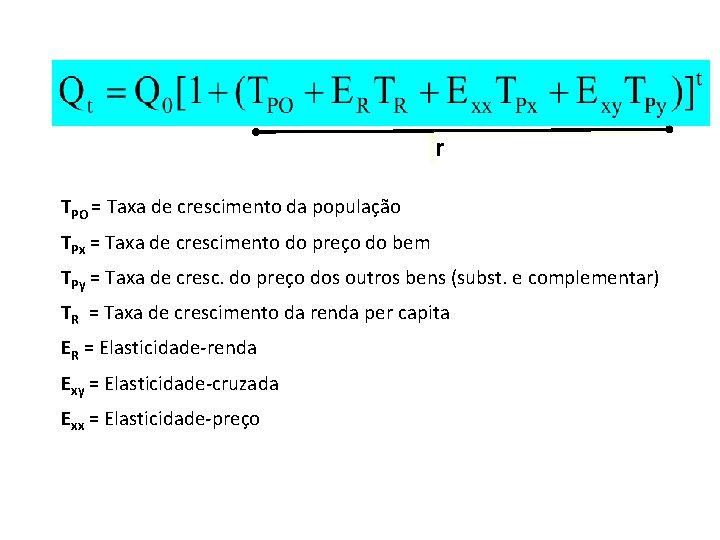 $Q_t = Q_0[1 + (T_{PO} + E_R T_R + E_{xx} T_{Px} + E_{xy} T_{Py})]^t$

r

$T_{PO}$ = Taxa de crescimento da população

$T_{Px}$ = Taxa de crescimento do preço do bem

$T_{Py}$ = Taxa de cresc. do preço dos outros bens (subst. e complementar)

$T_R$ = Taxa de crescimento da renda per capita

$E_R$ = Elasticidade-renda

$E_{xy}$ = Elasticidade-cruzada

$E_{xx}$ = Elasticidade-preço